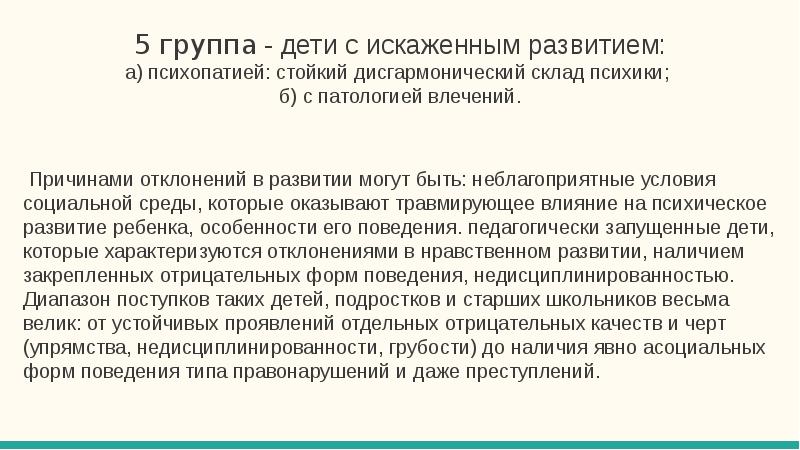 5 группа - дети с искаженным развитием:
а) психопатией: стойкий дисгармонический склад психики;
б) с патологией влечений.

Причинами отклонений в развитии могут быть: неблагоприятные условия социальной среды, которые оказывают травмирующее влияние на психическое развитие ребенка, особенности его поведения. педагогически запущенные дети, которые характеризуются отклонениями в нравственном развитии, наличием закрепленных отрицательных форм поведения, недисциплинированностью. Диапазон поступков таких детей, подростков и старших школьников весьма велик: от устойчивых проявлений отдельных отрицательных качеств и черт (упрямства, недисциплинированности, грубости) до наличия явно асоциальных форм поведения типа правонарушений и даже преступлений.